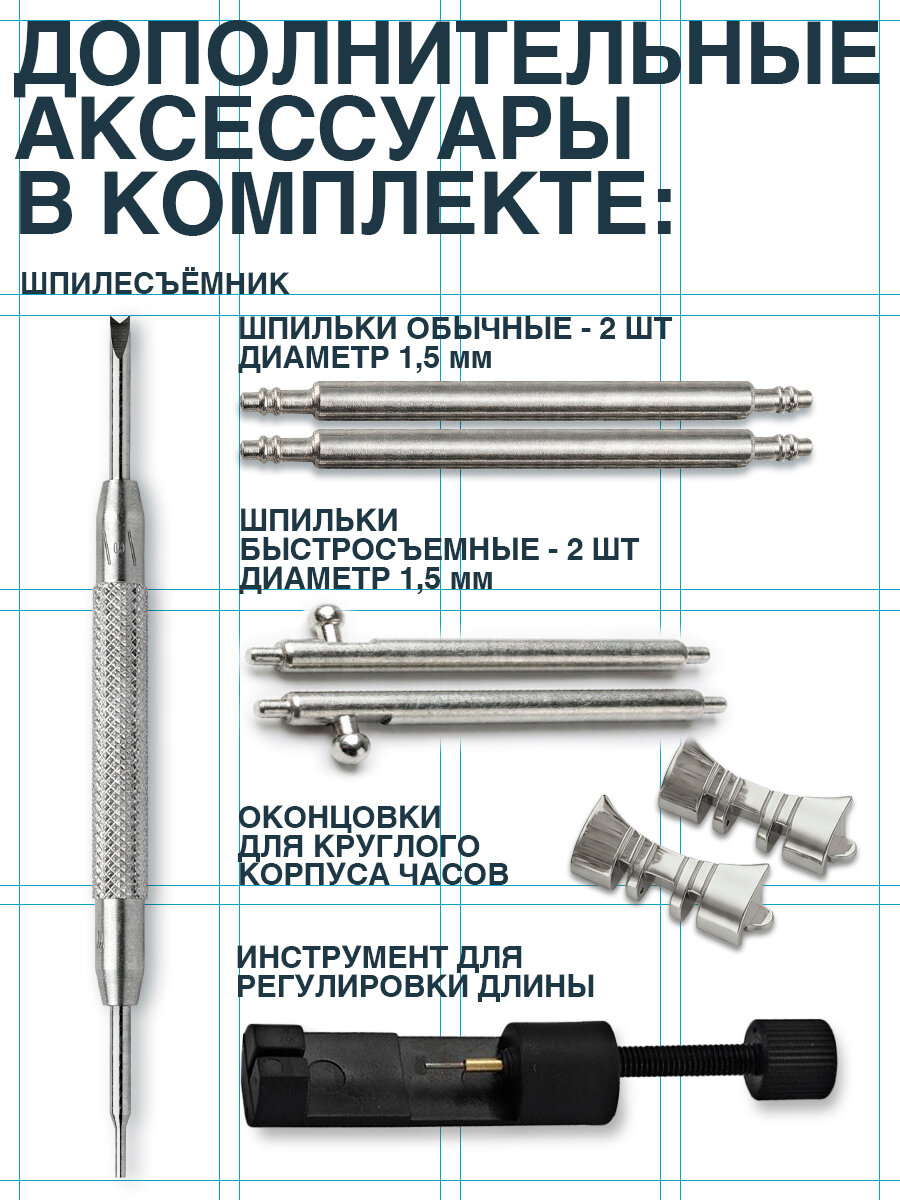 ДОПОЛНИТЕЛЬНЫЕ АКСЕССУАРЫ В КОМПЛЕКТЕ:

ШПИЛЕСЪЁМНИК

ШПИЛЬКИ ОБЫЧНЫЕ - 2 ШТ
ДИАМЕТР 1,5 мм

ШПИЛЬКИ БЫСТРОСЪЕМНЫЕ - 2 ШТ
ДИАМЕТР 1,5 мм

ОКОНЦОВКИ ДЛЯ КРУГЛОГО КОРПУСА ЧАСОВ

ИНСТРУМЕНТ ДЛЯ РЕГУЛИРОВКИ ДЛИНЫ